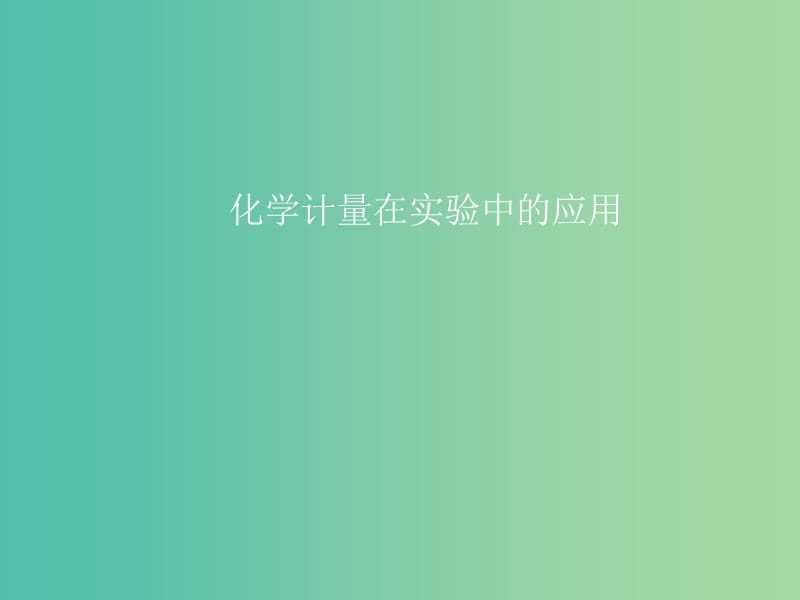 化学计量在实验中的应用